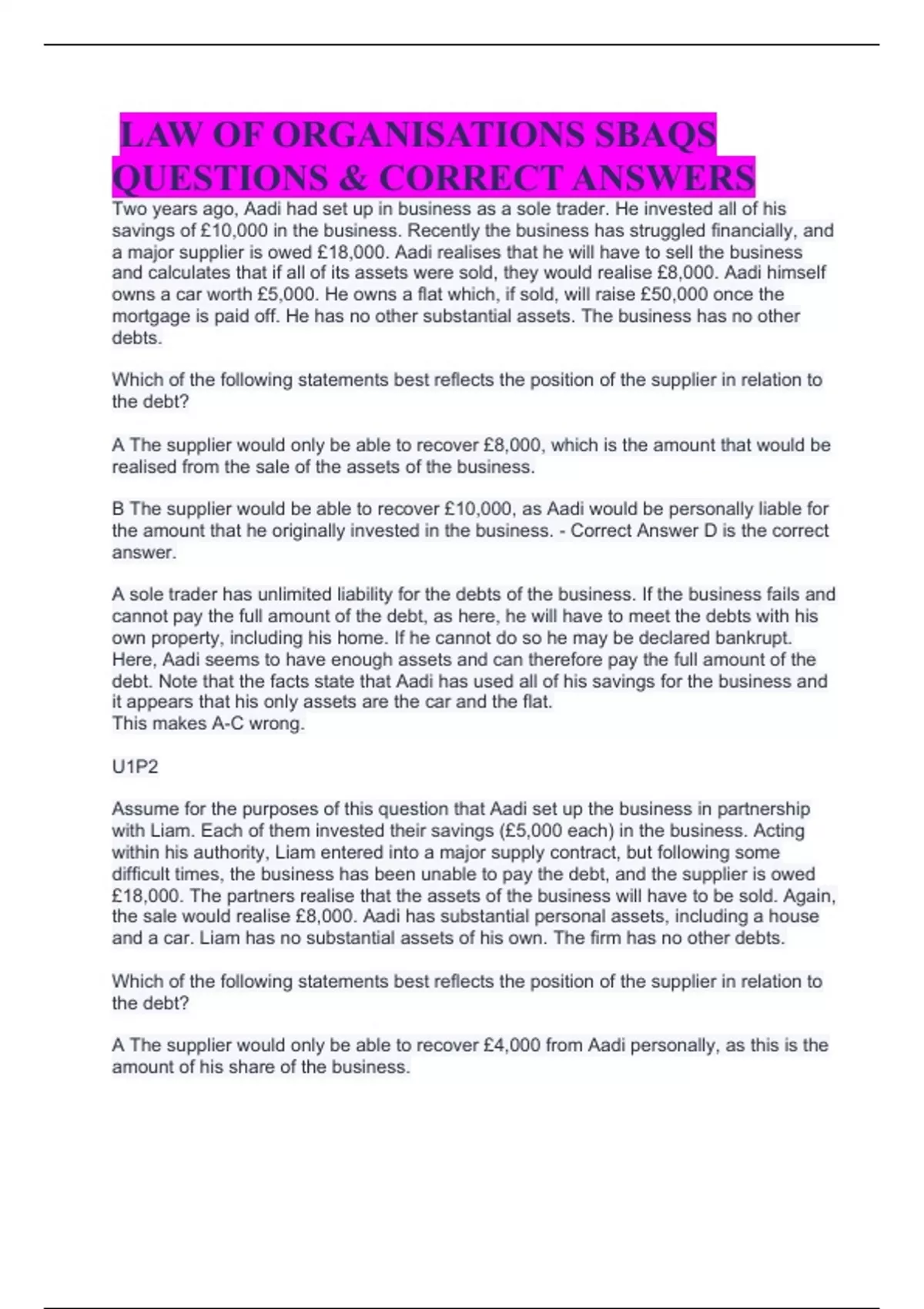 LAW OF ORGANISATIONS SBAQS QUESTIONS & CORRECT ANSWERS

Two years ago, Aadi had set up in business as a sole trader. He invested all of his savings of £10,000 in the business. Recently the business has struggled financially, and a major supplier is owed £18,000. Aadi realises that he will have to sell the business and calculates that if all of its assets were sold, they would realise £8,000. Aadi himself owns a car worth £5,000. He owns a flat which, if sold, will raise £50,000 once the mortgage is paid off. He has no other substantial assets. The business has no other debts.

Which of the following statements best reflects the position of the supplier in relation to the debt?

A The supplier would only be able to recover £8,000, which is the amount that would be realised from the sale of the assets of the business.

B The supplier would be able to recover £10,000, as Aadi would be personally liable for the amount that he originally invested in the business. - Correct Answer D is the correct answer.

A sole trader has unlimited liability for the debts of the business. If the business fails and cannot pay the full amount of the debt, as here, he will have to meet the debts with his own property, including his home. If he cannot do so he may be declared bankrupt. Here, Aadi seems to have enough assets and can therefore pay the full amount of the debt. Note that the facts state that Aadi has used all of his savings for the business and it appears that his only assets are the car and the flat.
This makes A-C wrong.

U1P2

Assume for the purposes of this question that Aadi set up the business in partnership with Liam. Each of them invested their savings (£5,000 each) in the business. Acting within his authority, Liam entered into a major supply contract, but following some difficult times, the business has been unable to pay the debt, and the supplier is owed £18,000. The partners realise that the assets of the business will have to be sold. Again, the sale would realise £8,000. Aadi has substantial personal assets, including a house and a car. Liam has no substantial assets of his own. The firm has no other debts.

Which of the following statements best reflects the position of the supplier in relation to the debt?

A The supplier would only be able to recover £4,000 from Aadi personally, as this is the amount of his share of the business.